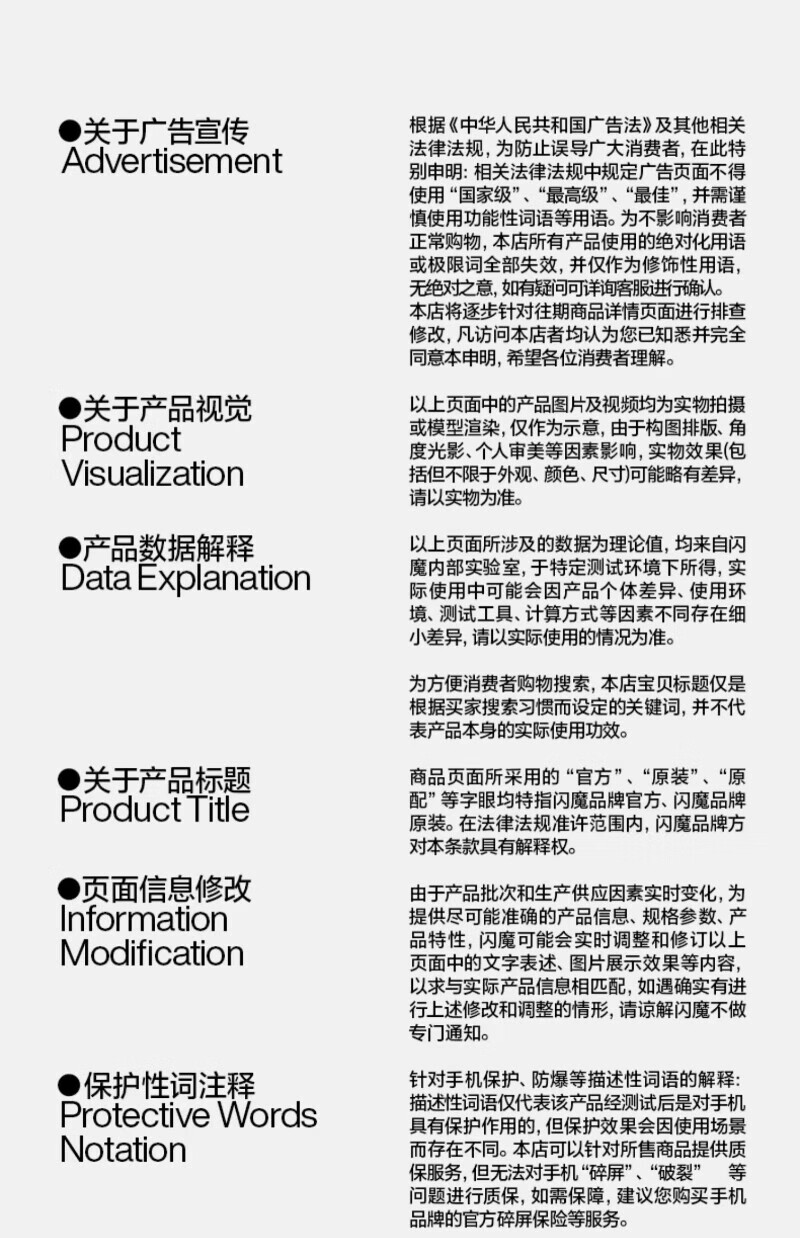 ●关于广告宣传
Advertisement

根据《中华人民共和国广告法》及其他相关法律法规，为防止误导广大消费者，在此特别申明：相关法律法规中规定广告页面不得使用“国家级”、“最高级”、“最佳”，并需谨慎使用功能性词语等用语。为不影响消费者正常购物，本店所有产品使用的绝对化用语或极限词全部失效，并仅作为修饰性用语，无绝对之意，如有疑问可详询客服进行确认。本店将逐步针对往期商品详情页面进行排查修改，凡访问本店者均认为您已知悉并完全同意本申明，希望各位消费者理解。

●关于产品视觉
Product Visualization

以上页面中的产品图片及视频均为实物拍摄或模型渲染，仅作为示意，由于构图排版、角度光影、个人审美等因素影响，实物效果(包括但不限于外观、颜色、尺寸)可能略有差异，请以实物为准。

●产品数据解释
Data Explanation

以上页面所涉及的数据为理论值，均来自闪魔内部实验室，于特定测试环境下所得，实际使用中可能会因产品个体差异、使用环境、测试工具、计算方式等因素不同存在细小差异，请以实际使用的情况为准。

为方便消费者购物搜索，本店宝贝标题仅是根据买家搜索习惯而设定的关键词，并不代表产品本身的实际使用功效。

●关于产品标题
Product Title

商品页面所采用的“官方”、“原装”、“原配”等字眼均特指闪魔品牌官方、闪魔品牌原装。在法律法规准许范围内，闪魔品牌方对本条款具有解释权。

●页面信息修改
Information Modification

由于产品批次和生产供应因素实时变化，为提供尽可能准确的产品信息、规格参数、产品特性，闪魔可能会实时调整和修订以上页面中的文字表述、图片展示效果等内容，以求与实际产品信息相匹配，如遇确实有进行上述修改和调整的情形，请谅解闪魔不做专门通知。

●保护性词注释
Protective Words Notation

针对手机保护、防爆等描述性词语的解释：描述性词语仅代表该产品经测试后是对手机具有保护作用的，但保护效果会因使用场景而存在不同。本店可以针对所售商品提供质保服务，但无法对手机“碎屏”、“破裂” 等问题进行质保，如需保障，建议您购买手机品牌的官方碎屏保险等服务。